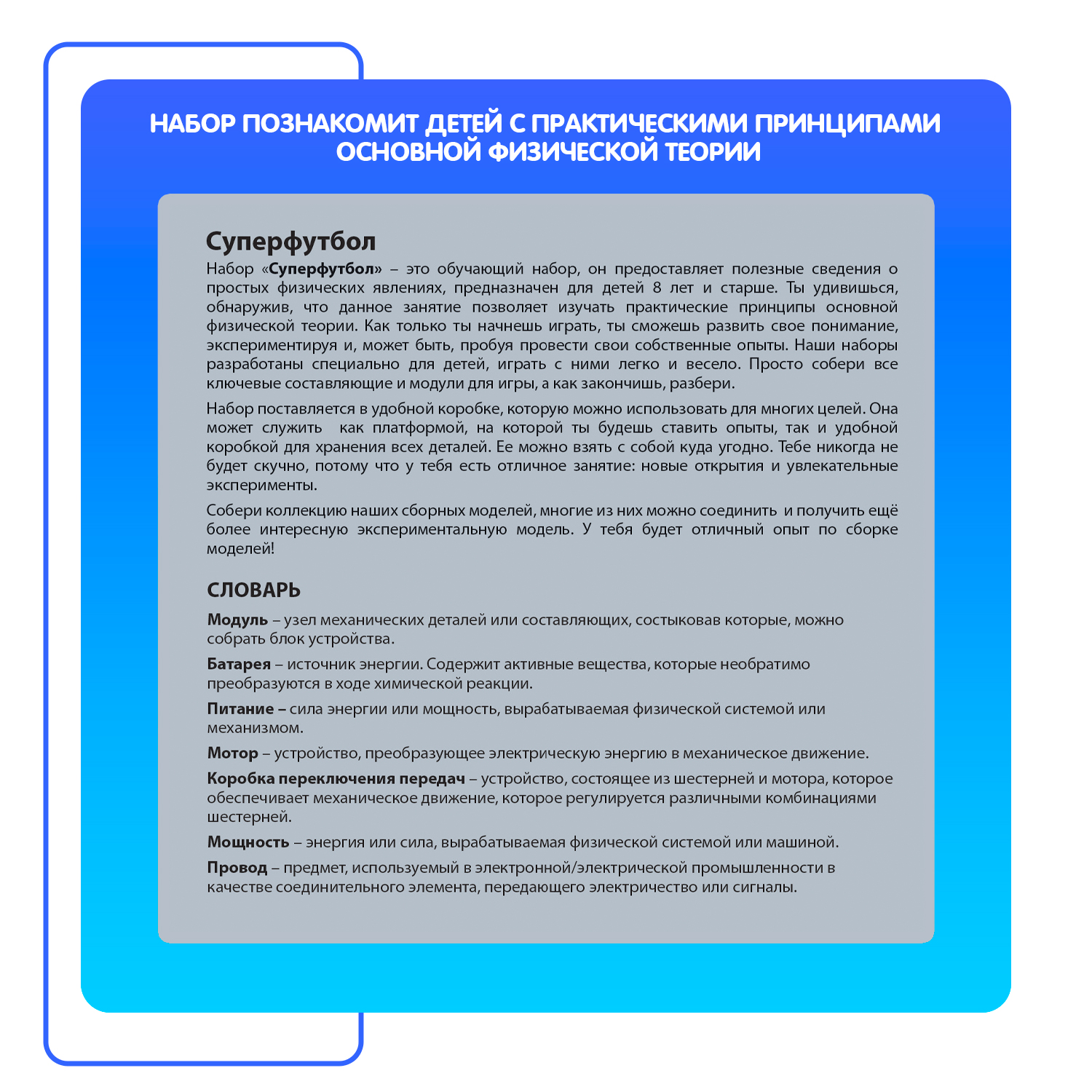 НАБОР ПОЗНАКОМИТ ДЕТЕЙ С ПРАКТИЧЕСКИМИ ПРИНЦИПАМИ ОСНОВНОЙ ФИЗИЧЕСКОЙ ТЕОРИИ

Суперфутбол

Набор «Суперфутбол» – это обучающий набор, он предоставляет полезные сведения о простых физических явлениях, предназначен для детей 8 лет и старше. Ты удивишься, обнаружив, что данное занятие позволяет изучать практические принципы основной физической теории. Как только ты начнешь играть, ты сможешь развить свое понимание, экспериментируя и, может быть, пробуя провести свои собственные опыты. Наши наборы разработаны специально для детей, играть с ними легко и весело. Просто собери все ключевые составляющие и модули для игры, а как закончишь, разбери.

Набор поставляется в удобной коробке, которую можно использовать для многих целей. Она может служить как платформой, на которой ты будешь ставить опыты, так и удобной коробкой для хранения всех деталей. Ее можно взять с собой куда угодно. Тебе никогда не будет скучно, потому что у тебя есть отличное занятие: новые открытия и увлекательные эксперименты.

Собери коллекцию наших сборных моделей, многие из них можно соединить и получить ещё более интересную экспериментальную модель. У тебя будет отличный опыт по сборке моделей!

СЛОВАРЬ

Модуль – узел механических деталей или составляющих, состыковав которые, можно собрать блок устройства.

Батарея – источник энергии. Содержит активные вещества, которые необратимо преобразуются в ходе химической реакции.

Питание – сила энергии или мощность, вырабатываемая физической системой или механизмом.

Мотор – устройство, преобразующее электрическую энергию в механическое движение.

Коробка переключения передач – устройство, состоящее из шестерней и мотора, которое обеспечивает механическое движение, которое регулируется различными комбинациями шестерней.

Мощность – энергия или сила, вырабатываемая физической системой или машиной.

Провод – предмет, используемый в электронной/электрической промышленности в качестве соединительного элемента, передающего электричество или сигналы.